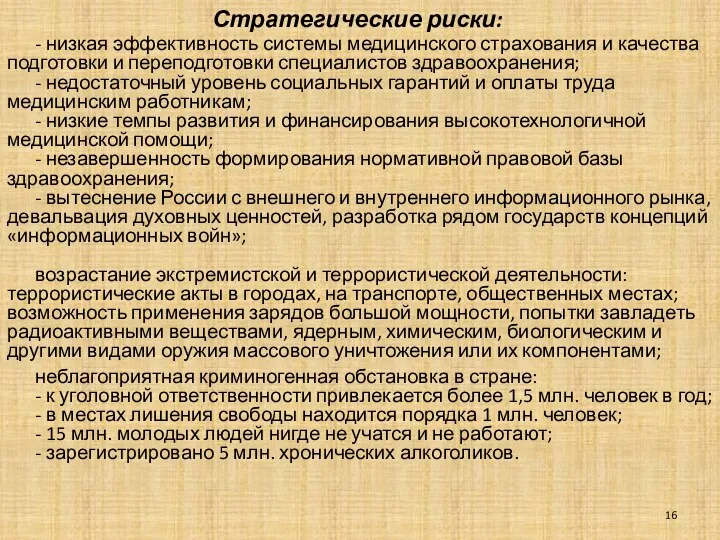 Стратегические риски:

- низкая эффективность системы медицинского страхования и качества подготовки и переподготовки специалистов здравоохранения;
- недостаточный уровень социальных гарантий и оплаты труда медицинским работникам;
- низкие темпы развития и финансирования высокотехнологичной медицинской помощи;
- незавершенность формирования нормативной правовой базы здравоохранения;
- вытеснение России с внешнего и внутреннего информационного рынка, девальвация духовных ценностей, разработка рядом государств концепций «информационных войн»;

возрастание экстремистской и террористической деятельности: террористические акты в городах, на транспорте, общественных местах; возможность применения зарядов большой мощности, попытки завладеть радиоактивными веществами, ядерным, химическим, биологическим и другими видами оружия массового уничтожения или их компонентами;

неблагоприятная криминогенная обстановка в стране:
- к уголовной ответственности привлекается более 1,5 млн. человек в год;
- в местах лишения свободы находится порядка 1 млн. человек;
- 15 млн. молодых людей нигде не учатся и не работают;
- зарегистрировано 5 млн. хронических алкоголиков.

16